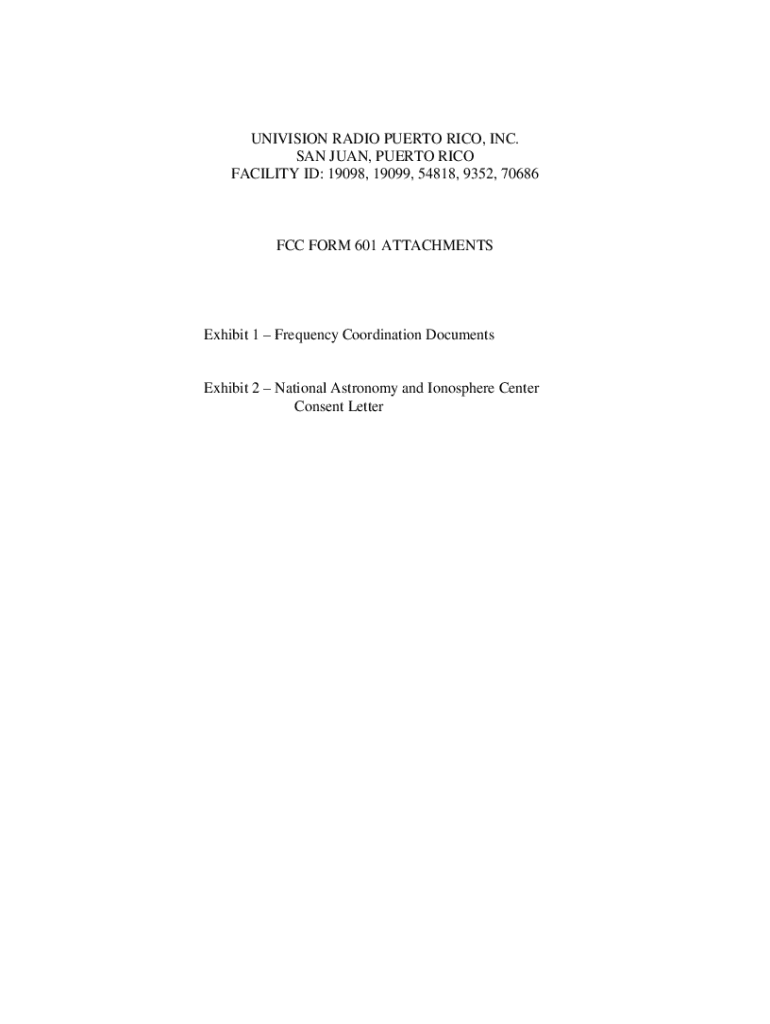 UNIVISION RADIO PUERTO RICO, INC.
SAN JUAN, PUERTO RICO
FACILITY ID: 19098, 19099, 54818, 9352, 70686

FCC FORM 601 ATTACHMENTS

Exhibit 1 – Frequency Coordination Documents

Exhibit 2 – National Astronomy and Ionosphere Center Consent Letter